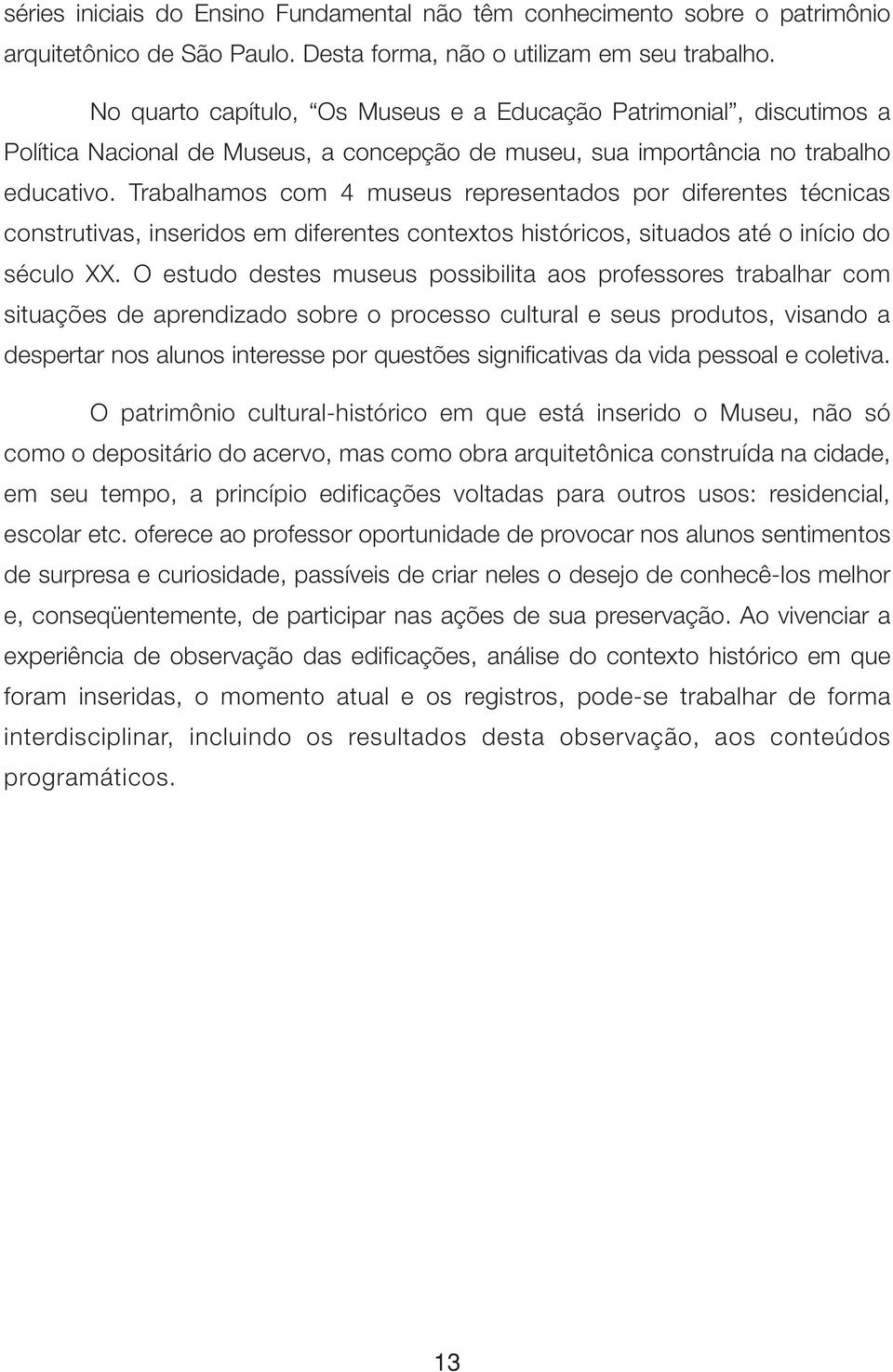 séries iniciais do Ensino Fundamental não têm conhecimento sobre o patrimônio arquitetônico de São Paulo. Desta forma, não o utilizam em seu trabalho.

No quarto capítulo, “Os Museus e a Educação Patrimonial”, discutimos a Política Nacional de Museus, a concepção de museu, sua importância no trabalho educativo. Trabalhamos com 4 museus representados por diferentes técnicas construtivas, inseridos em diferentes contextos históricos, situados até o início do século XX. O estudo destes museus possibilita aos professores trabalhar com situações de aprendizado sobre o processo cultural e seus produtos, visando a despertar nos alunos interesse por questões significativas da vida pessoal e coletiva.

O patrimônio cultural-histórico em que está inserido o Museu, não só como o depositário do acervo, mas como obra arquitetônica construída na cidade, em seu tempo, a princípio edificações voltadas para outros usos: residencial, escolar etc. oferece ao professor oportunidade de provocar nos alunos sentimentos de surpresa e curiosidade, passíveis de criar neles o desejo de conhecê-los melhor e, conseqüentemente, de participar nas ações de sua preservação. Ao vivenciar a experiência de observação das edificações, análise do contexto histórico em que foram inseridas, o momento atual e os registros, pode-se trabalhar de forma interdisciplinar, incluindo os resultados desta observação, aos conteúdos programáticos.

13